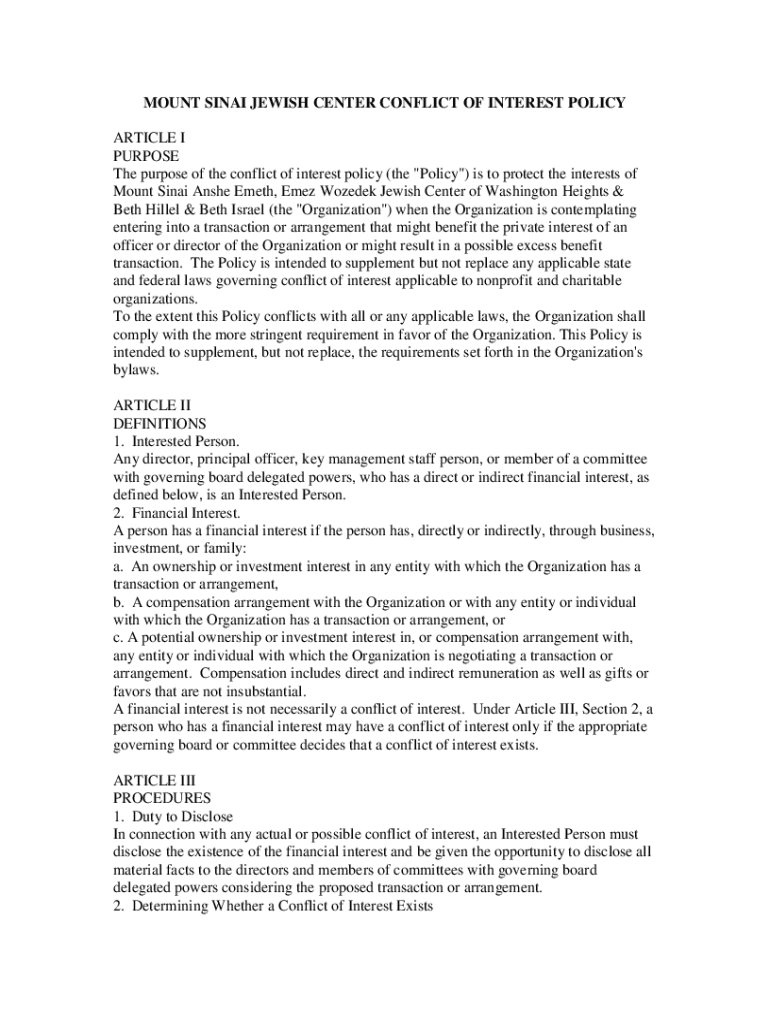 MOUNT SINAI JEWISH CENTER CONFLICT OF INTEREST POLICY

ARTICLE I
PURPOSE
The purpose of the conflict of interest policy (the "Policy") is to protect the interests of Mount Sinai Anshe Emeth, Emez Wozedek Jewish Center of Washington Heights & Beth Hillel & Beth Israel (the "Organization") when the Organization is contemplating entering into a transaction or arrangement that might benefit the private interest of an officer or director of the Organization or might result in a possible excess benefit transaction. The Policy is intended to supplement but not replace any applicable state and federal laws governing conflict of interest applicable to nonprofit and charitable organizations.
To the extent this Policy conflicts with all or any applicable laws, the Organization shall comply with the more stringent requirement in favor of the Organization. This Policy is intended to supplement, but not replace, the requirements set forth in the Organization's bylaws.

ARTICLE II
DEFINITIONS
1. Interested Person.
Any director, principal officer, key management staff person, or member of a committee with governing board delegated powers, who has a direct or indirect financial interest, as defined below, is an Interested Person.
2. Financial Interest.
A person has a financial interest if the person has, directly or indirectly, through business, investment, or family:
a. An ownership or investment interest in any entity with which the Organization has a transaction or arrangement,
b. A compensation arrangement with the Organization or with any entity or individual with which the Organization has a transaction or arrangement, or
c. A potential ownership or investment interest in, or compensation arrangement with, any entity or individual with which the Organization is negotiating a transaction or arrangement. Compensation includes direct and indirect remuneration as well as gifts or favors that are not insubstantial.
A financial interest is not necessarily a conflict of interest. Under Article III, Section 2, a person who has a financial interest may have a conflict of interest only if the appropriate governing board or committee decides that a conflict of interest exists.

ARTICLE III
PROCEDURES
1. Duty to Disclose
In connection with any actual or possible conflict of interest, an Interested Person must disclose the existence of the financial interest and be given the opportunity to disclose all material facts to the directors and members of committees with governing board delegated powers considering the proposed transaction or arrangement.
2. Determining Whether a Conflict of Interest Exists